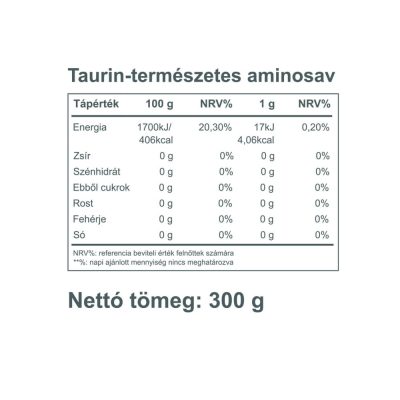 Taurin-természetes aminosav

| Tápérték | 100 g | NRV% | 1 g | NRV% |
|---|---|---|---|---|
| Energia | 1700kJ/ 406kcal | 20,30% | 17kJ 4,06kcal | 0,20% |
| Zsír | 0 g | 0% | 0 g | 0% |
| Szénhidrát | 0 g | 0% | 0 g | 0% |
| Ebből cukrok | 0 g | 0% | 0 g | 0% |
| Rost | 0 g | 0% | 0 g | 0% |
| Fehérje | 0 g | 0% | 0 g | 0% |
| Só | 0 g | 0% | 0 g | 0% |

NRV%: referencia beviteli érték felnőttek számára
**%: napi ajánlott mennyiség nincs meghatározva

Nettó tömeg: 300 g